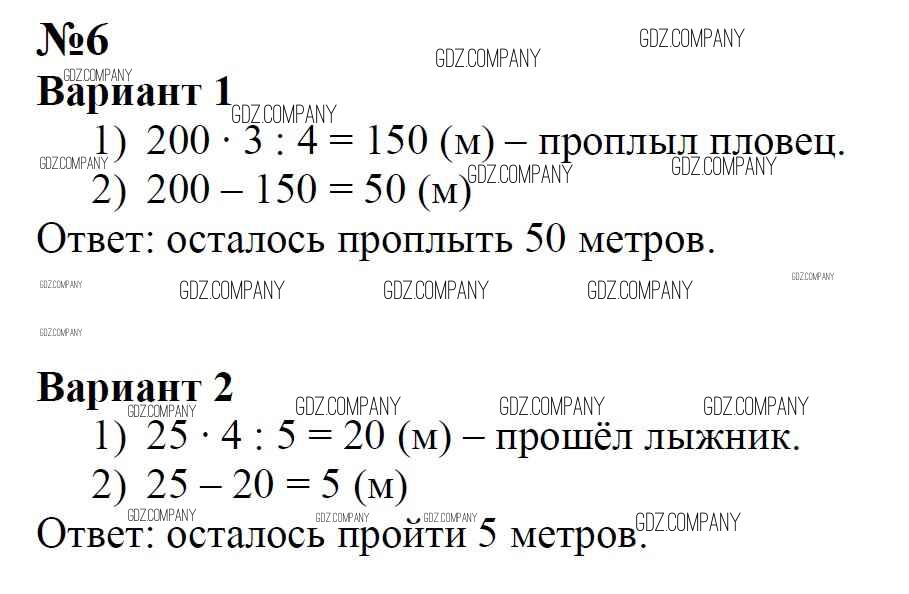 №6

Вариант 1

1) $200 \cdot 3 : 4 = 150$ (м) – проплыл пловец.

2) $200 - 150 = 50$ (м)

Ответ: осталось проплыть 50 метров.

Вариант 2

1) $25 \cdot 4 : 5 = 20$ (м) – прошёл лыжник.

2) $25 - 20 = 5$ (м)

Ответ: осталось пройти 5 метров.

GDZ.COMPANY